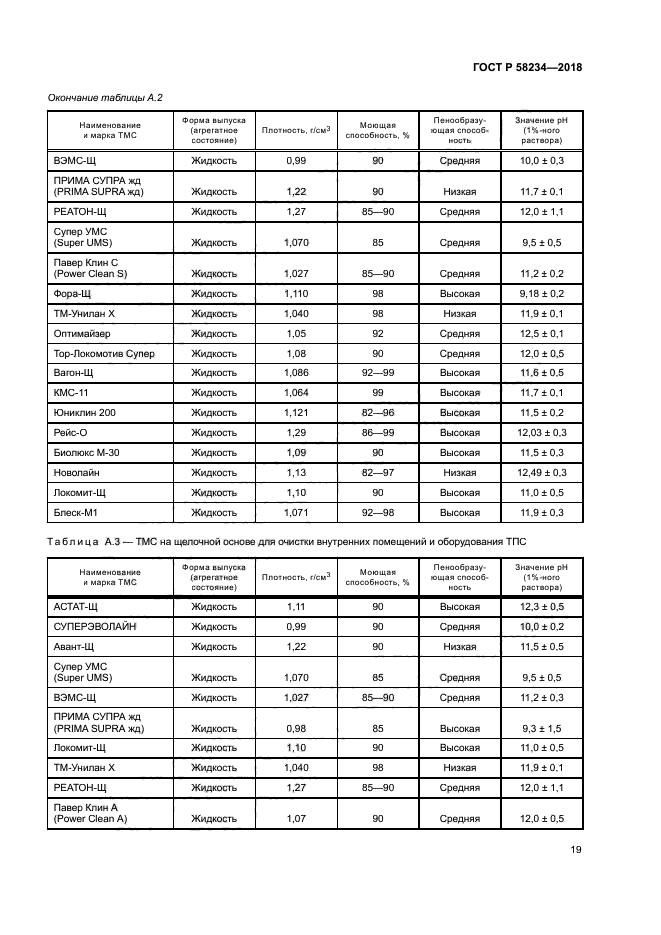 ГОСТ Р 58234—2018

Окончание таблицы А.2

| Наименование и марка ТМС | Форма выпуска (агрегатное состояние) | Плотность, г/см$^3$ | Моющая способность, % | Пенообразующая способность | Значение pH (1%-ного раствора) |
|---|---|---|---|---|---|
| ВЭМС-Щ | Жидкость | 0,99 | 90 | Средняя | 10,0 ± 0,3 |
| ПРИМА СУПРА жд (PRIMA SUPRA жд) | Жидкость | 1,22 | 90 | Низкая | 11,7 ± 0,1 |
| РЕАТОН-Щ | Жидкость | 1,27 | 85—90 | Средняя | 12,0 ± 1,1 |
| Супер УМС (Super UMS) | Жидкость | 1,070 | 85 | Средняя | 9,5 ± 0,5 |
| Павер Клин С (Power Clean S) | Жидкость | 1,027 | 85—90 | Средняя | 11,2 ± 0,2 |
| Фора-Щ | Жидкость | 1,110 | 98 | Высокая | 9,18 ± 0,2 |
| ТМ-Унилан Х | Жидкость | 1,040 | 98 | Низкая | 11,9 ± 0,1 |
| Оптимайзер | Жидкость | 1,05 | 92 | Средняя | 12,5 ± 0,1 |
| Тор-Локомотив Супер | Жидкость | 1,08 | 90 | Средняя | 12,0 ± 0,5 |
| Вагон-Щ | Жидкость | 1,086 | 92—99 | Высокая | 11,6 ± 0,5 |
| КМС-11 | Жидкость | 1,064 | 99 | Высокая | 11,7 ± 0,1 |
| Юниклин 200 | Жидкость | 1,121 | 82—96 | Высокая | 11,5 ± 0,2 |
| Рейс-О | Жидкость | 1,29 | 86—99 | Высокая | 12,03 ± 0,3 |
| Биолюкс М-30 | Жидкость | 1,09 | 90 | Высокая | 11,5 ± 0,3 |
| Новолайн | Жидкость | 1,13 | 82—97 | Низкая | 12,49 ± 0,3 |
| Локомит-Щ | Жидкость | 1,10 | 90 | Высокая | 11,0 ± 0,5 |
| Блеск-М1 | Жидкость | 1,071 | 92—98 | Высокая | 11,9 ± 0,3 |

Таблица А.3 — ТМС на щелочной основе для очистки внутренних помещений и оборудования ТПС

| Наименование и марка ТМС | Форма выпуска (агрегатное состояние) | Плотность, г/см$^3$ | Моющая способность, % | Пенообразующая способность | Значение pH (1%-ного раствора) |
|---|---|---|---|---|---|
| АСТАТ-Щ | Жидкость | 1,11 | 90 | Высокая | 12,3 ± 0,5 |
| СУПЕРЭВОЛАЙН | Жидкость | 0,99 | 90 | Средняя | 10,0 ± 0,2 |
| Авант-Щ | Жидкость | 1,22 | 90 | Низкая | 11,5 ± 0,5 |
| Супер УМС (Super UMS) | Жидкость | 1,070 | 85 | Средняя | 9,5 ± 0,5 |
| ВЭМС-Щ | Жидкость | 1,027 | 85—90 | Средняя | 11,2 ± 0,3 |
| ПРИМА СУПРА жд (PRIMA SUPRA жд) | Жидкость | 0,98 | 85 | Высокая | 9,3 ± 1,5 |
| Локомит-Щ | Жидкость | 1,10 | 90 | Высокая | 11,0 ± 0,5 |
| ТМ-Унилан Х | Жидкость | 1,040 | 98 | Низкая | 11,9 ± 0,1 |
| РЕАТОН-Щ | Жидкость | 1,27 | 85—90 | Средняя | 12,0 ± 1,1 |
| Павер Клин А (Power Clean A) | Жидкость | 1,07 | 90 | Средняя | 12,0 ± 0,5 |

19